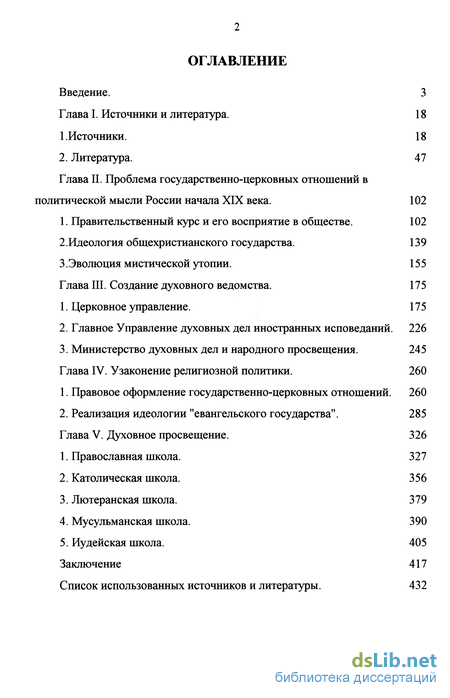 2

ОГЛАВЛЕНИЕ

Введение. 3

Глава I. Источники и литература. 18

1.Источники. 18

2. Литература. 47

Глава II. Проблема государственно-церковных отношений в политической мысли России начала XIX века. 102

1. Правительственный курс и его восприятие в обществе. 102

2.Идеология общехристианского государства. 139

3.Эволюция мистической утопии. 155

Глава III. Создание духовного ведомства. 175

1. Церковное управление. 175

2. Главное Управление духовных дел иностранных исповеданий. 226

3. Министерство духовных дел и народного просвещения. 245

Глава IV. Узаконение религиозной политики. 260

1. Правовое оформление государственно-церковных отношений. 260

2. Реализация идеологии "евангельского государства". 285

Глава V. Духовное просвещение. 326

1. Православная школа. 327

2. Католическая школа. 356

3. Лютеранская школа. 379

4. Мусульманская школа. 390

5. Иудейская школа. 405

Заключение 417

Список использованных источников и литературы. 432

dsLib.net
библиотека диссертаций